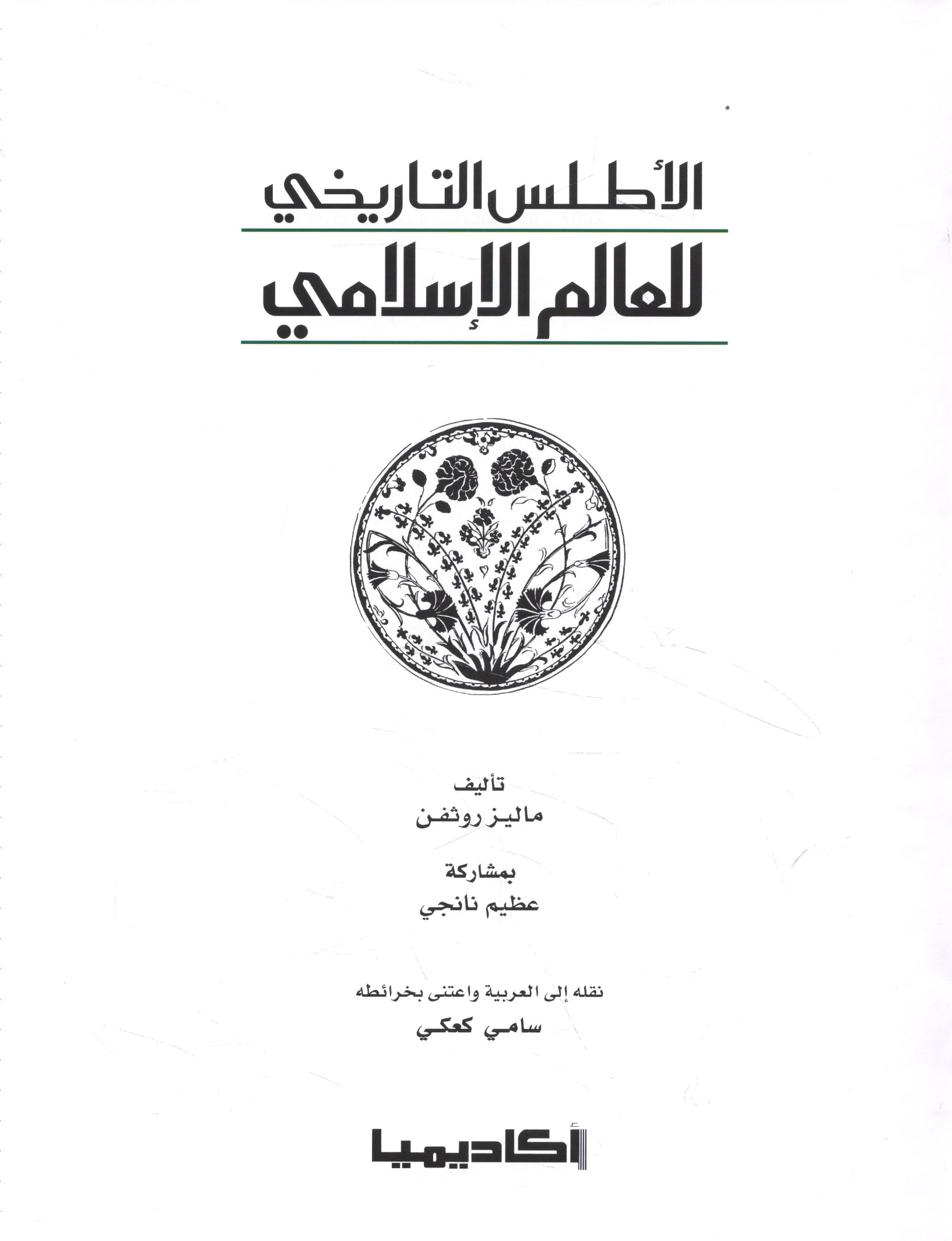 الأطلس التاريخي
للعالم الإسلامي

تأليف
ماليز روثفن

بمشاركة
عظيم نانجي

نقله إلى العربية واعتنى بخرائطه
سامي كعكي

أكاديميا